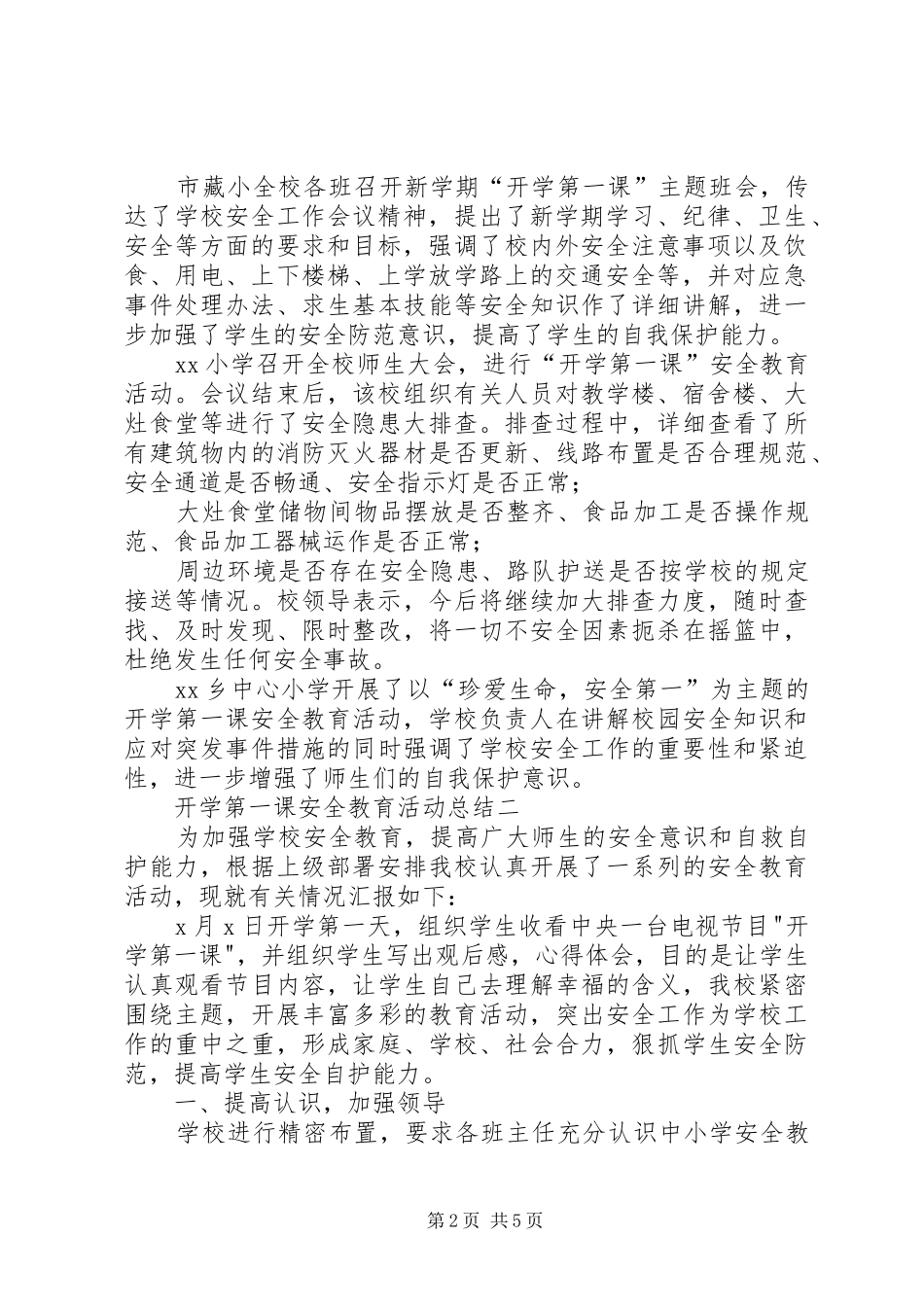 市藏小全校各班召开新学期“开学第一课”主题班会，传达了学校安全工作会议精神，提出了新学期学习、纪律、卫生、安全等方面的要求和目标，强调了校内外安全注意事项以及饮食、用电、上下楼梯、上学放学路上的交通安全等，并对应急事件处理办法、求生基本技能等安全知识作了详细讲解，进一步加强了学生的安全防范意识，提高了学生的自我保护能力。

xx小学召开全校师生大会，进行“开学第一课”安全教育活动。会议结束后，该校组织有关人员对教学楼、宿舍楼、大灶食堂等进行了安全隐患大排查。排查过程中，详细查看了所有建筑物内的消防灭火器材是否更新、线路布置是否合理规范、安全通道是否畅通、安全指示灯是否正常；

大灶食堂储物间物品摆放是否整齐、食品加工是否操作规范、食品加工器械运作是否正常；

周边环境是否存在安全隐患、路队护送是否按学校的规定接送等情况。校领导表示，今后将继续加大排查力度，随时查找、及时发现、限时整改，将一切不安全因素扼杀在摇篮中，杜绝发生任何安全事故。

xx乡中心小学开展了以“珍爱生命，安全第一”为主题的开学第一课安全教育活动，学校负责人在讲解校园安全知识和应对突发事件措施的同时强调了学校安全工作的重要性和紧迫性，进一步增强了师生们的自我保护意识。

开学第一课安全教育活动总结二

为加强学校安全教育，提高广大师生的安全意识和自救自护能力，根据上级部署安排我校认真开展了一系列的安全教育活动，现就有关情况汇报如下：

x月x日开学第一天，组织学生收看中央一台电视节目"开学第一课"，并组织学生写出观后感，心得体会，目的是让学生认真观看节目内容，让学生自己去理解幸福的含义，我校紧密围绕主题，开展丰富多彩的教育活动，突出安全工作为学校工作的重中之重，形成家庭、学校、社会合力，狠抓学生安全防范，提高学生安全自护能力。

一、提高认识，加强领导

学校进行精密布置，要求各班主任充分认识中小学安全教

第2页 共5页